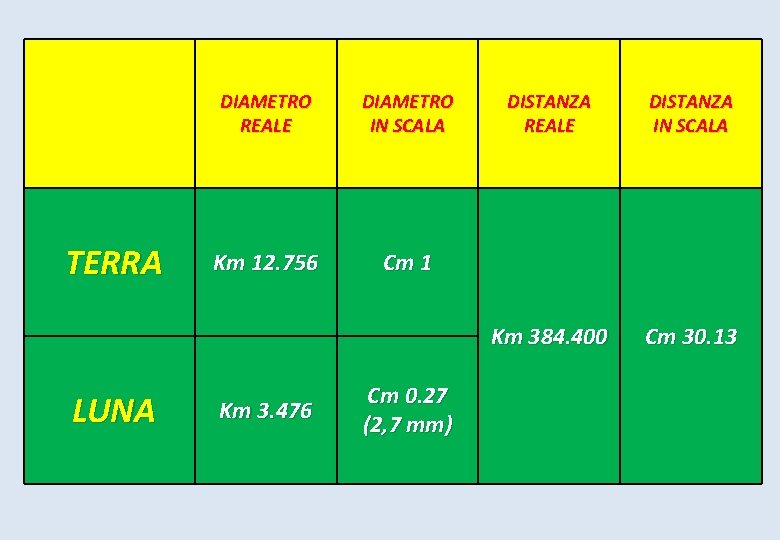 |  | DIAMETRO REALE | DIAMETRO IN SCALA | DISTANZA REALE | DISTANZA IN SCALA |
|---|---|---|---|---|
| TERRA | Km 12.756 | Cm 1 | Km 384.400 | Cm 30.13 |
| LUNA | Km 3.476 | Cm 0.27 (2,7 mm) |  |  |